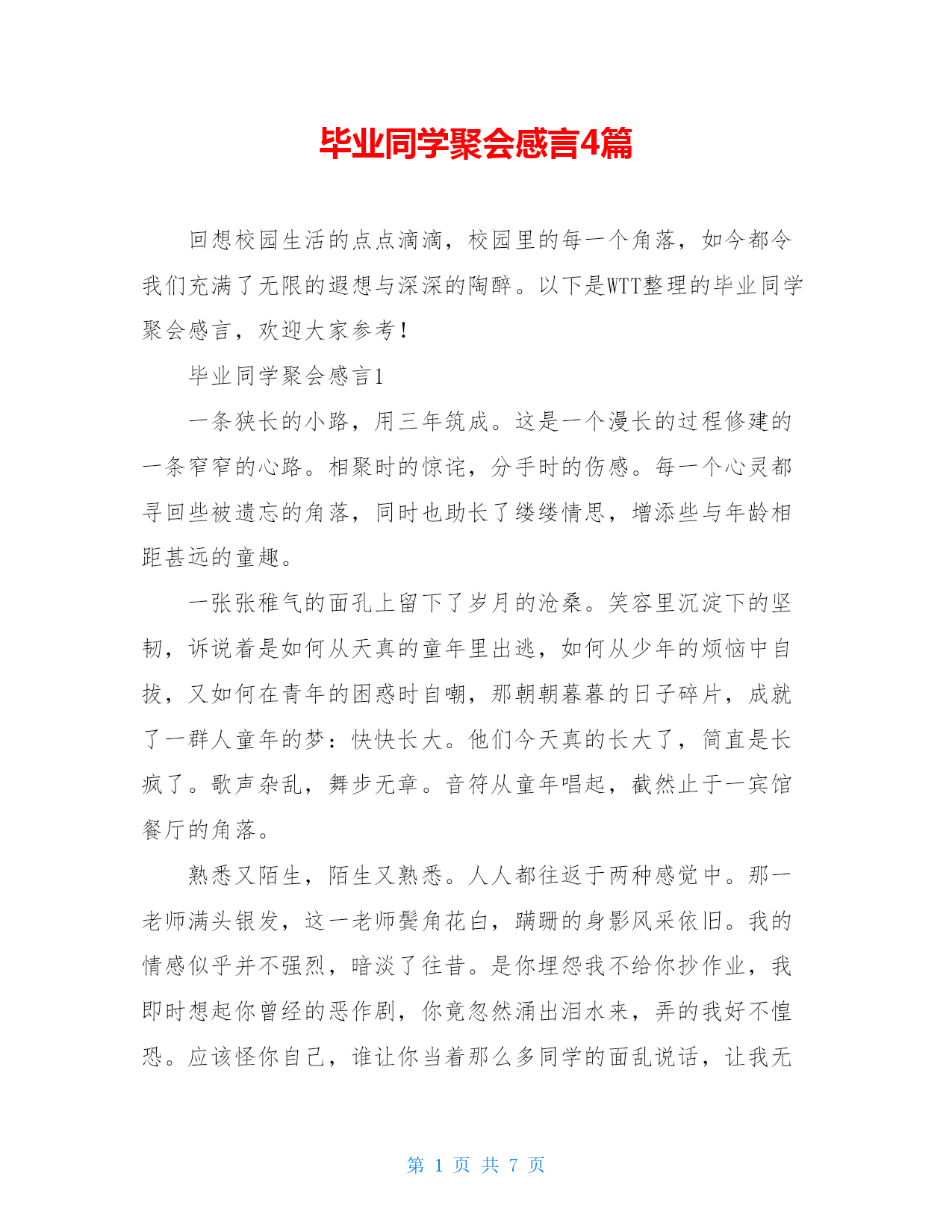 毕业同学聚会感言4篇

回想校园生活的点点滴滴，校园里的每一个角落，如今都令我们充满了无限的遐想与深深的陶醉。以下是WTT整理的毕业同学聚会感言，欢迎大家参考！

毕业同学聚会感言1

一条狭长的小路，用三年筑成。这是一个漫长的过程修建的一条窄窄的心路。相聚时的惊诧，分手时的伤感。每一个心灵都寻回些被遗忘的角落，同时也助长了缕缕情思，增添些与年龄相距甚远的童趣。

一张张稚气的面孔上留下了岁月的沧桑。笑容里沉淀下的坚韧，诉说着是如何从天真的童年里出逃，如何从少年的烦恼中自拔，又如何在青年的困惑时自嘲，那朝朝暮暮的日子碎片，成就了一群人童年的梦：快快长大。他们今天真的长大了，简直是长疯了。歌声杂乱，舞步无章。音符从童年唱起，截然止于一宾馆餐厅的角落。

熟悉又陌生，陌生又熟悉。人人都往返于两种感觉中。那一老师满头银发，这一老师鬓角花白，蹒跚的身影风采依旧。我的情感似乎并不强烈，暗淡了往昔。是你埋怨我不给你抄作业，我即时想起你曾经的恶作剧，你竟忽然涌出泪水来，弄的我好不惶恐。应该怪你自己，谁让你当着那么多同学的面乱说话，让我无

第 1 页 共 7 页